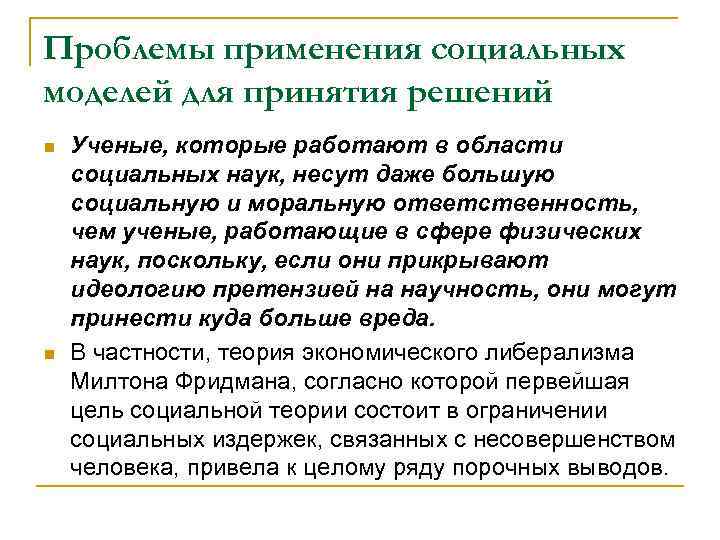 Проблемы применения социальных моделей для принятия решений

Ученые, которые работают в области социальных наук, несут даже большую социальную и моральную ответственность, чем ученые, работающие в сфере физических наук, поскольку, если они прикрывают идеологию претензией на научность, они могут принести куда больше вреда.

В частности, теория экономического либерализма Милтона Фридмана, согласно которой первейшая цель социальной теории состоит в ограничении социальных издержек, связанных с несовершенством человека, привела к целому ряду порочных выводов.